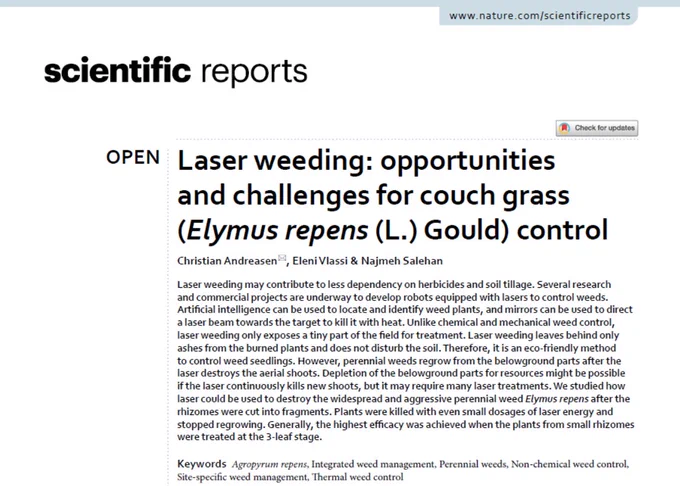 www.nature.com/scientificreports

scientific reports

Check for updates

OPEN

Laser weeding: opportunities and challenges for couch grass (Elymus repens (L.) Gould) control

Christian Andreasen, Eleni Vlassi & Najmeh Salehan

Laser weeding may contribute to less dependency on herbicides and soil tillage. Several research and commercial projects are underway to develop robots equipped with lasers to control weeds. Artificial intelligence can be used to locate and identify weed plants, and mirrors can be used to direct a laser beam towards the target to kill it with heat. Unlike chemical and mechanical weed control, laser weeding only exposes a tiny part of the field for treatment. Laser weeding leaves behind only ashes from the burned plants and does not disturb the soil. Therefore, it is an eco-friendly method to control weed seedlings. However, perennial weeds regrow from the belowground parts after the laser destroys the aerial shoots. Depletion of the belowground parts for resources might be possible if the laser continuously kills new shoots, but it may require many laser treatments. We studied how laser could be used to destroy the widespread and aggressive perennial weed Elymus repens after the rhizomes were cut into fragments. Plants were killed with even small dosages of laser energy and stopped regrowing. Generally, the highest efficacy was achieved when the plants from small rhizomes were treated at the 3-leaf stage.

Keywords Agropyrum repens, Integrated weed management, Perennial weeds, Non-chemical weed control, Site-specific weed management, Thermal weed control